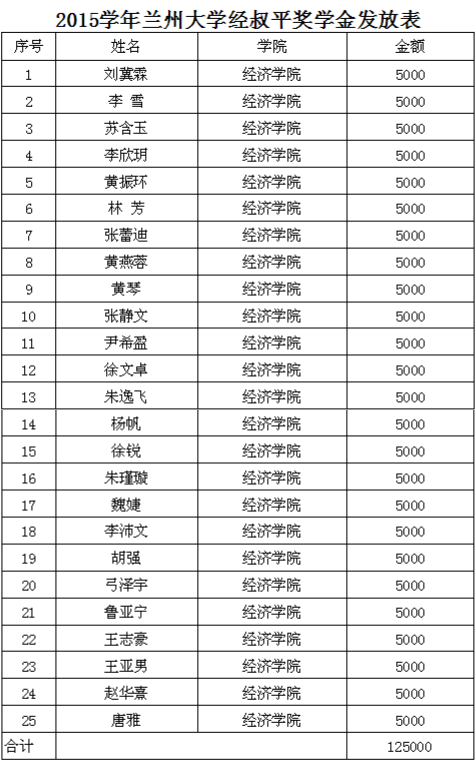 2015学年兰州大学经叔平奖学金发放表

| 序号 | 姓名 | 学院 | 金额 |
|---|---|---|---|
| 1 | 刘冀霖 | 经济学院 | 5000 |
| 2 | 李 雪 | 经济学院 | 5000 |
| 3 | 苏含玉 | 经济学院 | 5000 |
| 4 | 李欣玥 | 经济学院 | 5000 |
| 5 | 黄振环 | 经济学院 | 5000 |
| 6 | 林 芳 | 经济学院 | 5000 |
| 7 | 张蕾迪 | 经济学院 | 5000 |
| 8 | 黄燕蓉 | 经济学院 | 5000 |
| 9 | 黄琴 | 经济学院 | 5000 |
| 10 | 张静文 | 经济学院 | 5000 |
| 11 | 尹希盈 | 经济学院 | 5000 |
| 12 | 徐文卓 | 经济学院 | 5000 |
| 13 | 朱逸飞 | 经济学院 | 5000 |
| 14 | 杨帆 | 经济学院 | 5000 |
| 15 | 徐锐 | 经济学院 | 5000 |
| 16 | 朱瑾璇 | 经济学院 | 5000 |
| 17 | 魏婕 | 经济学院 | 5000 |
| 18 | 李沛文 | 经济学院 | 5000 |
| 19 | 胡强 | 经济学院 | 5000 |
| 20 | 弓泽宇 | 经济学院 | 5000 |
| 21 | 鲁亚宁 | 经济学院 | 5000 |
| 22 | 王志豪 | 经济学院 | 5000 |
| 23 | 王亚男 | 经济学院 | 5000 |
| 24 | 赵华熹 | 经济学院 | 5000 |
| 25 | 唐雅 | 经济学院 | 5000 |
| 合计 | | | 125000 |